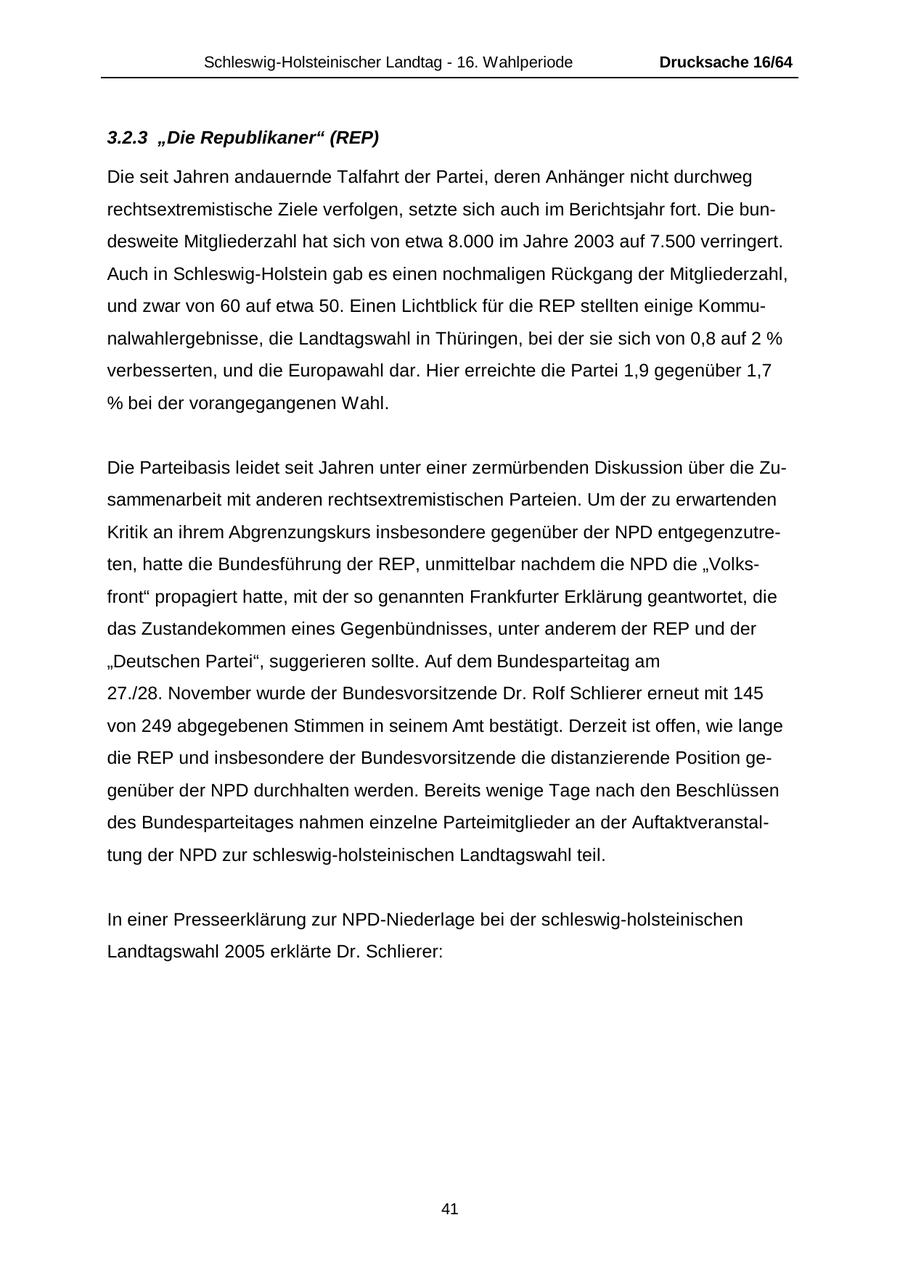 Schleswig-Holsteinischer Landtag - 16. Wahlperiode Drucksache 16/64

3.2.3 „Die Republikaner“ (REP)

Die seit Jahren andauernde Talfahrt der Partei, deren Anhänger nicht durchweg rechtsextremistische Ziele verfolgen, setzte sich auch im Berichtsjahr fort. Die bundesweite Mitgliederzahl hat sich von etwa 8.000 im Jahre 2003 auf 7.500 verringert. Auch in Schleswig-Holstein gab es einen nochmaligen Rückgang der Mitgliederzahl, und zwar von 60 auf etwa 50. Einen Lichtblick für die REP stellten einige Kommunalwahlergebnisse, die Landtagswahl in Thüringen, bei der sie sich von 0,8 auf 2 % verbesserten, und die Europawahl dar. Hier erreichte die Partei 1,9 gegenüber 1,7 % bei der vorangegangenen Wahl.

Die Parteibasis leidet seit Jahren unter einer zermürbenden Diskussion über die Zusammenarbeit mit anderen rechtsextremistischen Parteien. Um der zu erwartenden Kritik an ihrem Abgrenzungskurs insbesondere gegenüber der NPD entgegenzutreten, hatte die Bundesführung der REP, unmittelbar nachdem die NPD die „Volksfront“ propagiert hatte, mit der so genannten Frankfurter Erklärung geantwortet, die das Zustandekommen eines Gegenbündnisses, unter anderem der REP und der „Deutschen Partei“, suggerieren sollte. Auf dem Bundesparteitag am 27./28. November wurde der Bundesvorsitzende Dr. Rolf Schlierer erneut mit 145 von 249 abgegebenen Stimmen in seinem Amt bestätigt. Derzeit ist offen, wie lange die REP und insbesondere der Bundesvorsitzende die distanzierende Position gegenüber der NPD durchhalten werden. Bereits wenige Tage nach den Beschlüssen des Bundesparteitages nahmen einzelne Parteimitglieder an der Auftaktveranstaltung der NPD zur schleswig-holsteinischen Landtagswahl teil.

In einer Presseerklärung zur NPD-Niederlage bei der schleswig-holsteinischen Landtagswahl 2005 erklärte Dr. Schlierer:

41